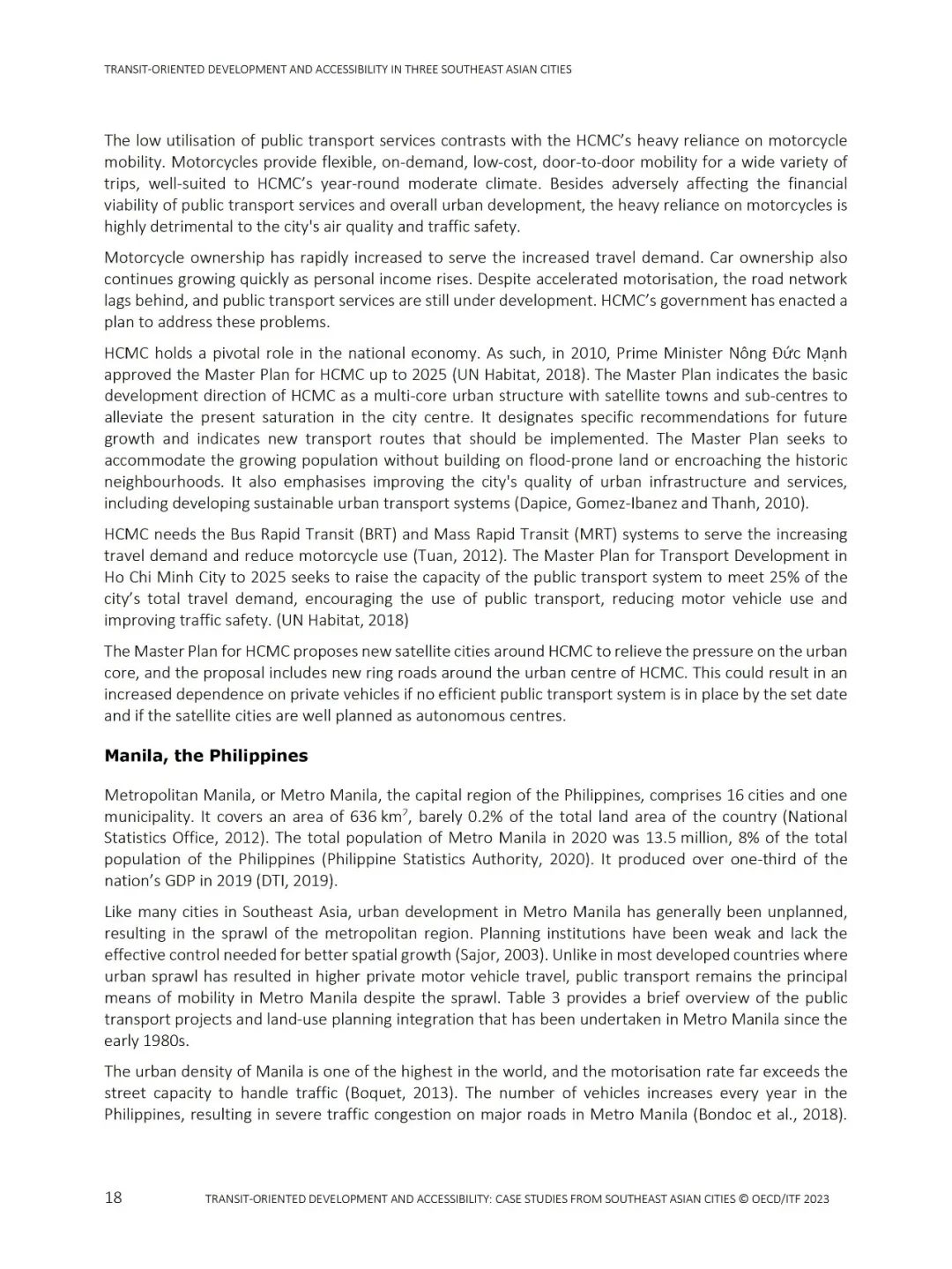 TRANSIT-ORIENTED DEVELOPMENT AND ACCESSIBILITY IN THREE SOUTHEAST ASIAN CITIES

The low utilisation of public transport services contrasts with the HCMC's heavy reliance on motorcycle mobility. Motorcycles provide flexible, on-demand, low-cost, door-to-door mobility for a wide variety of trips, well-suited to HCMC's year-round moderate climate. Besides adversely affecting the financial viability of public transport services and overall urban development, the heavy reliance on motorcycles is highly detrimental to the city's air quality and traffic safety.

Motorcycle ownership has rapidly increased to serve the increased travel demand. Car ownership also continues growing quickly as personal income rises. Despite accelerated motorisation, the road network lags behind, and public transport services are still under development. HCMC's government has enacted a plan to address these problems.

HCMC holds a pivotal role in the national economy. As such, in 2010, Prime Minister Nông Đức Mạnh approved the Master Plan for HCMC up to 2025 (UN Habitat, 2018). The Master Plan indicates the basic development direction of HCMC as a multi-core urban structure with satellite towns and sub-centres to alleviate the present saturation in the city centre. It designates specific recommendations for future growth and indicates new transport routes that should be implemented. The Master Plan seeks to accommodate the growing population without building on flood-prone land or encroaching the historic neighbourhoods. It also emphasises improving the city's quality of urban infrastructure and services, including developing sustainable urban transport systems (Dapice, Gomez-Ibanez and Thanh, 2010).

HCMC needs the Bus Rapid Transit (BRT) and Mass Rapid Transit (MRT) systems to serve the increasing travel demand and reduce motorcycle use (Tuan, 2012). The Master Plan for Transport Development in Ho Chi Minh City to 2025 seeks to raise the capacity of the public transport system to meet 25% of the city's total travel demand, encouraging the use of public transport, reducing motor vehicle use and improving traffic safety. (UN Habitat, 2018)

The Master Plan for HCMC proposes new satellite cities around HCMC to relieve the pressure on the urban core, and the proposal includes new ring roads around the urban centre of HCMC. This could result in an increased dependence on private vehicles if no efficient public transport system is in place by the set date and if the satellite cities are well planned as autonomous centres.

Manila, the Philippines

Metropolitan Manila, or Metro Manila, the capital region of the Philippines, comprises 16 cities and one municipality. It covers an area of 636 km$^2$, barely 0.2% of the total land area of the country (National Statistics Office, 2012). The total population of Metro Manila in 2020 was 13.5 million, 8% of the total population of the Philippines (Philippine Statistics Authority, 2020). It produced over one-third of the nation's GDP in 2019 (DTI, 2019).

Like many cities in Southeast Asia, urban development in Metro Manila has generally been unplanned, resulting in the sprawl of the metropolitan region. Planning institutions have been weak and lack the effective control needed for better spatial growth (Sajor, 2003). Unlike in most developed countries where urban sprawl has resulted in higher private motor vehicle travel, public transport remains the principal means of mobility in Metro Manila despite the sprawl. Table 3 provides a brief overview of the public transport projects and land-use planning integration that has been undertaken in Metro Manila since the early 1980s.

The urban density of Manila is one of the highest in the world, and the motorisation rate far exceeds the street capacity to handle traffic (Boquet, 2013). The number of vehicles increases every year in the Philippines, resulting in severe traffic congestion on major roads in Metro Manila (Bondoc et al., 2018).

18 TRANSIT-ORIENTED DEVELOPMENT AND ACCESSIBILITY: CASE STUDIES FROM SOUTHEAST ASIAN CITIES © OECD/ITF 2023